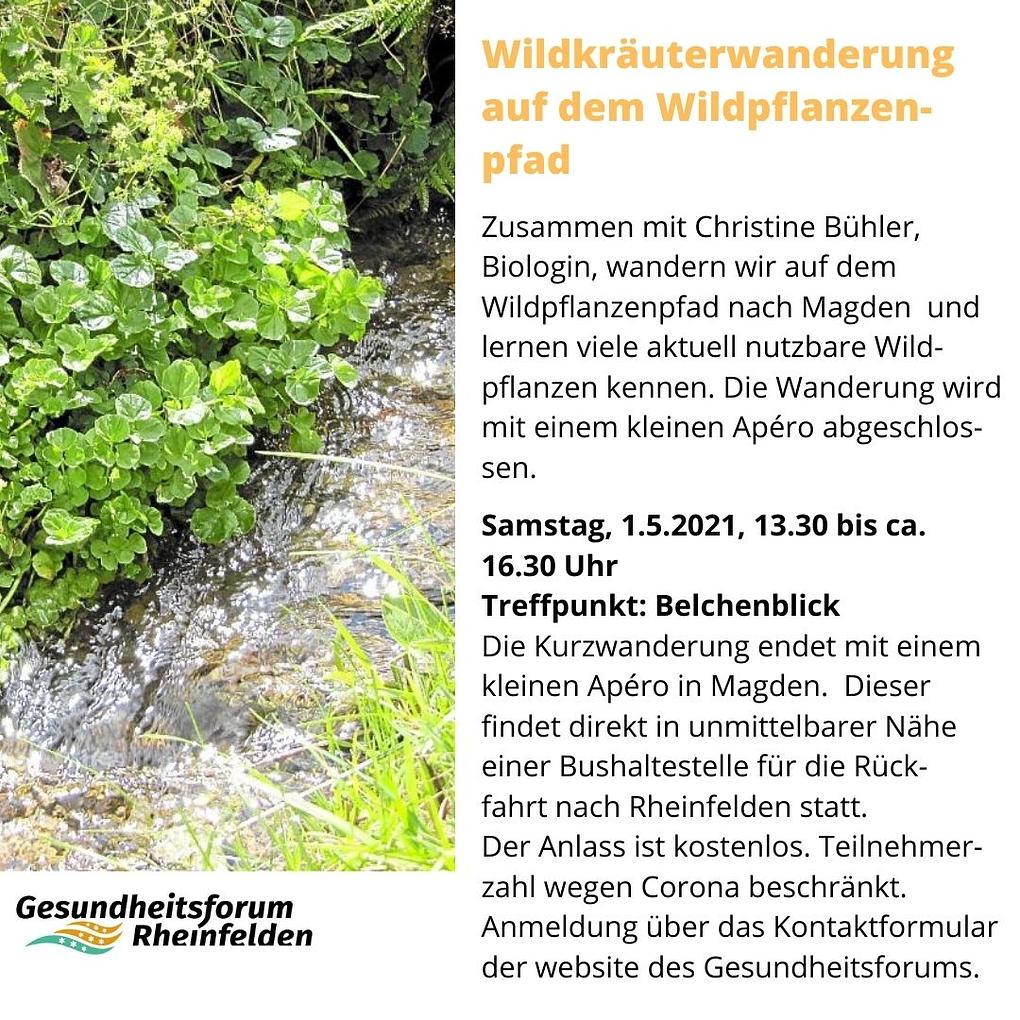 Wildkräuterwanderung auf dem Wildpflanzenpfad

Zusammen mit Christine Bühler, Biologin, wandern wir auf dem Wildpflanzenpfad nach Magden und lernen viele aktuell nutzbare Wildpflanzen kennen. Die Wanderung wird mit einem kleinen Apéro abgeschlossen.

Samstag, 1.5.2021, 13.30 bis ca. 16.30 Uhr
Treffpunkt: Belchenblick
Die Kurzwanderung endet mit einem kleinen Apéro in Magden. Dieser findet direkt in unmittelbarer Nähe einer Bushaltestelle für die Rückfahrt nach Rheinfelden statt.
Der Anlass ist kostenlos. Teilnehmerzahl wegen Corona beschränkt. Anmeldung über das Kontaktformular der website des Gesundheitsforums.

Gesundheitsforum
Rheinfelden